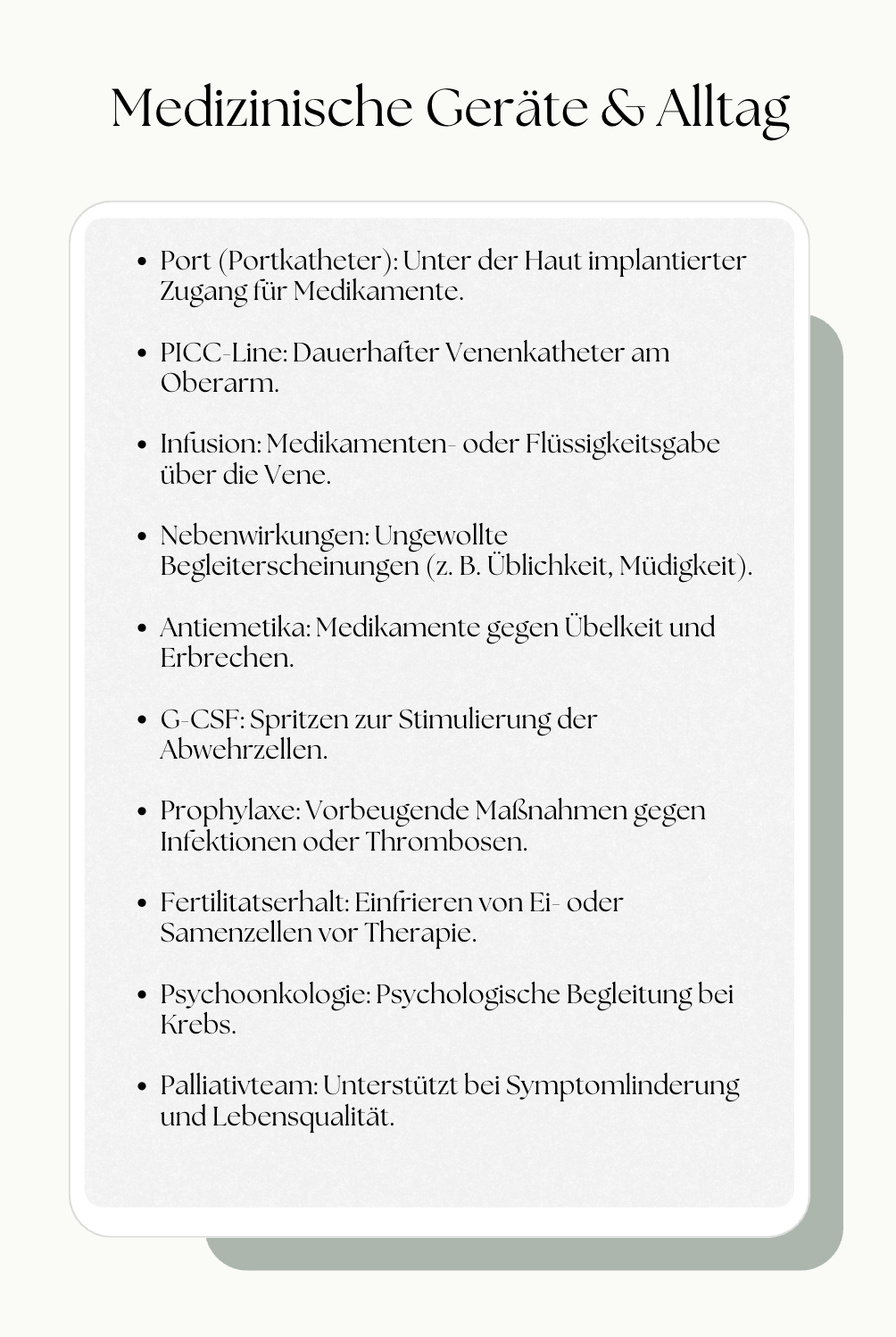 Medizinische Geräte & Alltag

• Port (Portkatheter): Unter der Haut implantierter Zugang für Medikamente.

• PICC-Line: Dauerhafter Venenkatheter am Oberarm.

• Infusion: Medikamenten- oder Flüssigkeitsgabe über die Vene.

• Nebenwirkungen: Ungewollte Begleiterscheinungen (z. B. Üblichkeit, Müdigkeit).

• Antiemetika: Medikamente gegen Übelkeit und Erbrechen.

• G-CSF: Spritzen zur Stimulierung der Abwehrzellen.

• Prophylaxe: Vorbeugende Maßnahmen gegen Infektionen oder Thrombosen.

• Fertilitatserhalt: Einfrieren von Ei- oder Samenzellen vor Therapie.

• Psychoonkologie: Psychologische Begleitung bei Krebs.

• Palliativteam: Unterstützt bei Symptomlinderung und Lebensqualität.